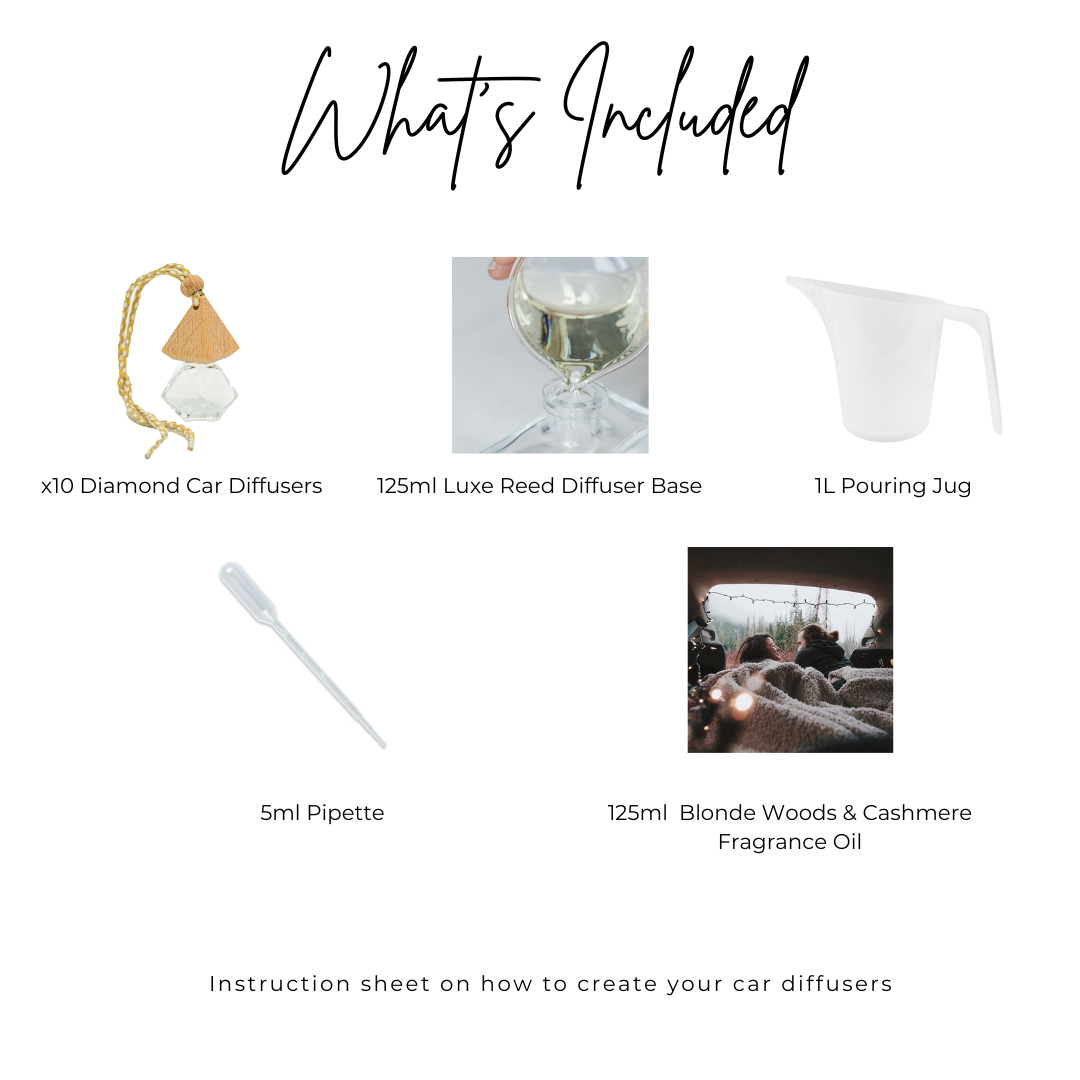 What's Included

x10 Diamond Car Diffusers

125ml Luxe Reed Diffuser Base

1L Pouring Jug

5ml Pipette

125ml Blonde Woods & Cashmere Fragrance Oil

Instruction sheet on how to create your car diffusers